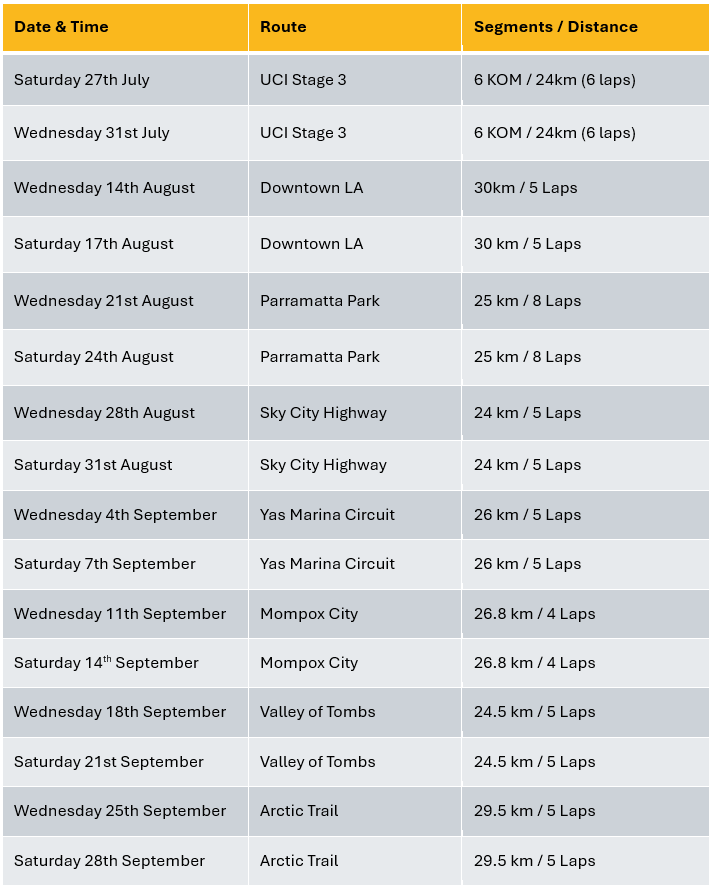 | Date & Time | Route | Segments / Distance |
|---|---|---|
| Saturday 27th July | UCI Stage 3 | 6 KOM / 24km (6 laps) |
| Wednesday 31st July | UCI Stage 3 | 6 KOM / 24km (6 laps) |
| Wednesday 14th August | Downtown LA | 30km / 5 Laps |
| Saturday 17th August | Downtown LA | 30 km / 5 Laps |
| Wednesday 21st August | Parramatta Park | 25 km / 8 Laps |
| Saturday 24th August | Parramatta Park | 25 km / 8 Laps |
| Wednesday 28th August | Sky City Highway | 24 km / 5 Laps |
| Saturday 31st August | Sky City Highway | 24 km / 5 Laps |
| Wednesday 4th September | Yas Marina Circuit | 26 km / 5 Laps |
| Saturday 7th September | Yas Marina Circuit | 26 km / 5 Laps |
| Wednesday 11th September | Mompox City | 26.8 km / 4 Laps |
| Saturday 14$^{th}$ September | Mompox City | 26.8 km / 4 Laps |
| Wednesday 18th September | Valley of Tombs | 24.5 km / 5 Laps |
| Saturday 21st September | Valley of Tombs | 24.5 km / 5 Laps |
| Wednesday 25th September | Arctic Trail | 29.5 km / 5 Laps |
| Saturday 28th September | Arctic Trail | 29.5 km / 5 Laps |